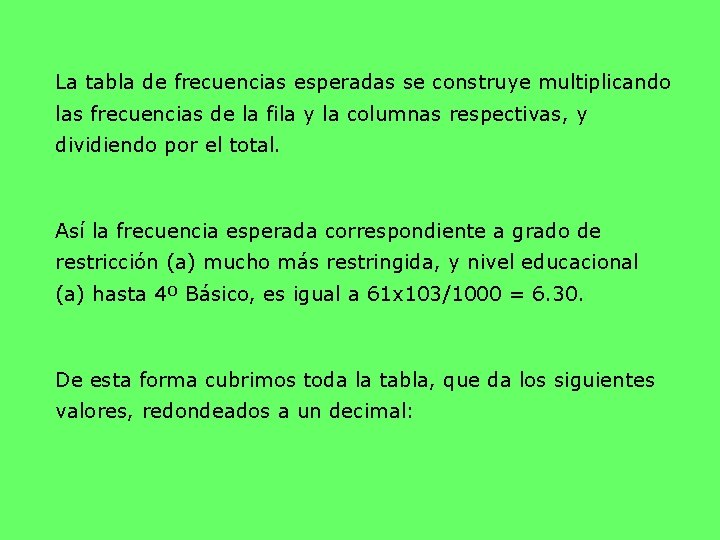 La tabla de frecuencias esperadas se construye multiplicando las frecuencias de la fila y la columnas respectivas, y dividiendo por el total.

Así la frecuencia esperada correspondiente a grado de restricción (a) mucho más restringida, y nivel educacional (a) hasta 4º Básico, es igual a 61x103/1000 = 6.30.

De esta forma cubrimos toda la tabla, que da los siguientes valores, redondeados a un decimal: